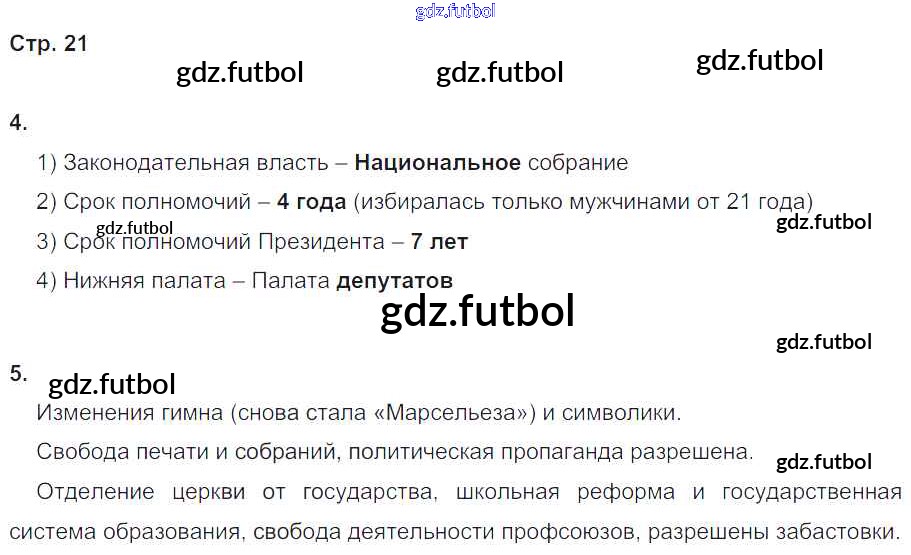 Стр. 21

4.

1) Законодательная власть – Национальное собрание

2) Срок полномочий – 4 года (избиралась только мужчинами от 21 года)

3) Срок полномочий Президента – 7 лет

4) Нижняя палата – Палата депутатов

5.

Изменения гимна (снова стала «Марсельеза») и символики.

Свобода печати и собраний, политическая пропаганда разрешена.

Отделение церкви от государства, школьная реформа и государственная система образования, свобода деятельности профсоюзов, разрешены забастовки.

gdz.futbol